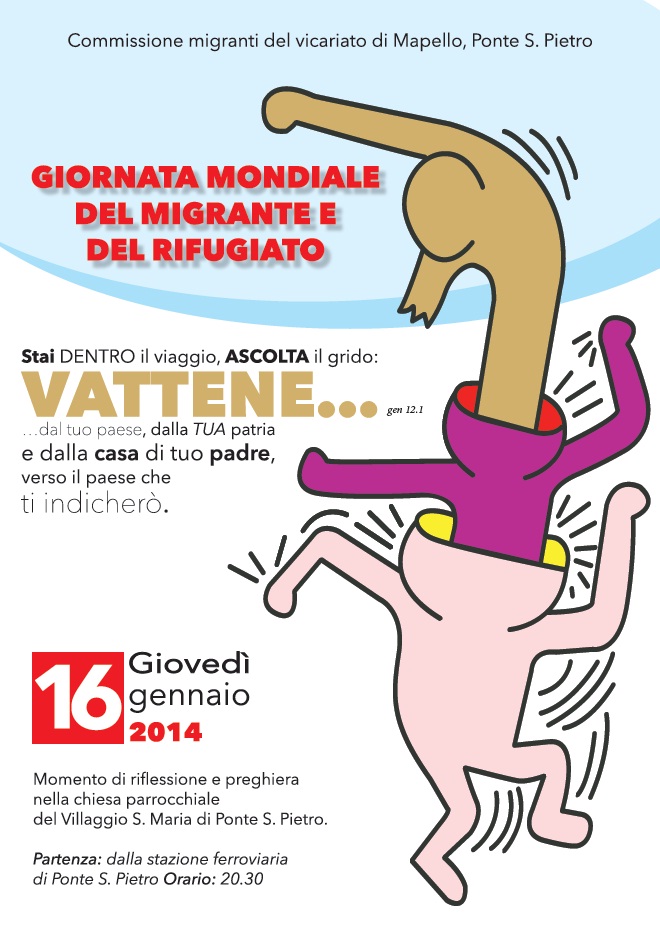 Commissione migranti del vicariato di Mapello, Ponte S. Pietro

GIORNATA MONDIALE
DEL MIGRANTE E
DEL RIFUGIATO

Stai DENTRO il viaggio, ASCOLTA il grido:

VATTENE... gen 12.1

...dal tuo paese, dalla TUA patria
e dalla casa di tuo padre,
verso il paese che
ti indicherò.

16 Giovedì
gennaio
2014

Momento di riflessione e preghiera nella chiesa parrocchiale del Villaggio S. Maria di Ponte S. Pietro.

Partenza: dalla stazione ferroviaria di Ponte S. Pietro Orario: 20.30